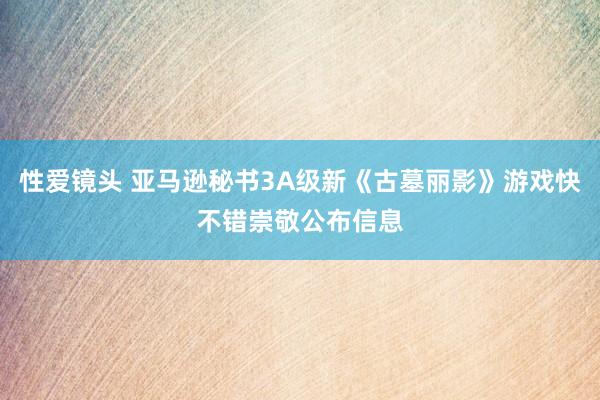 性爱镜头 亚马逊秘书3A级新《古墓丽影》游戏快不错崇敬公布信息